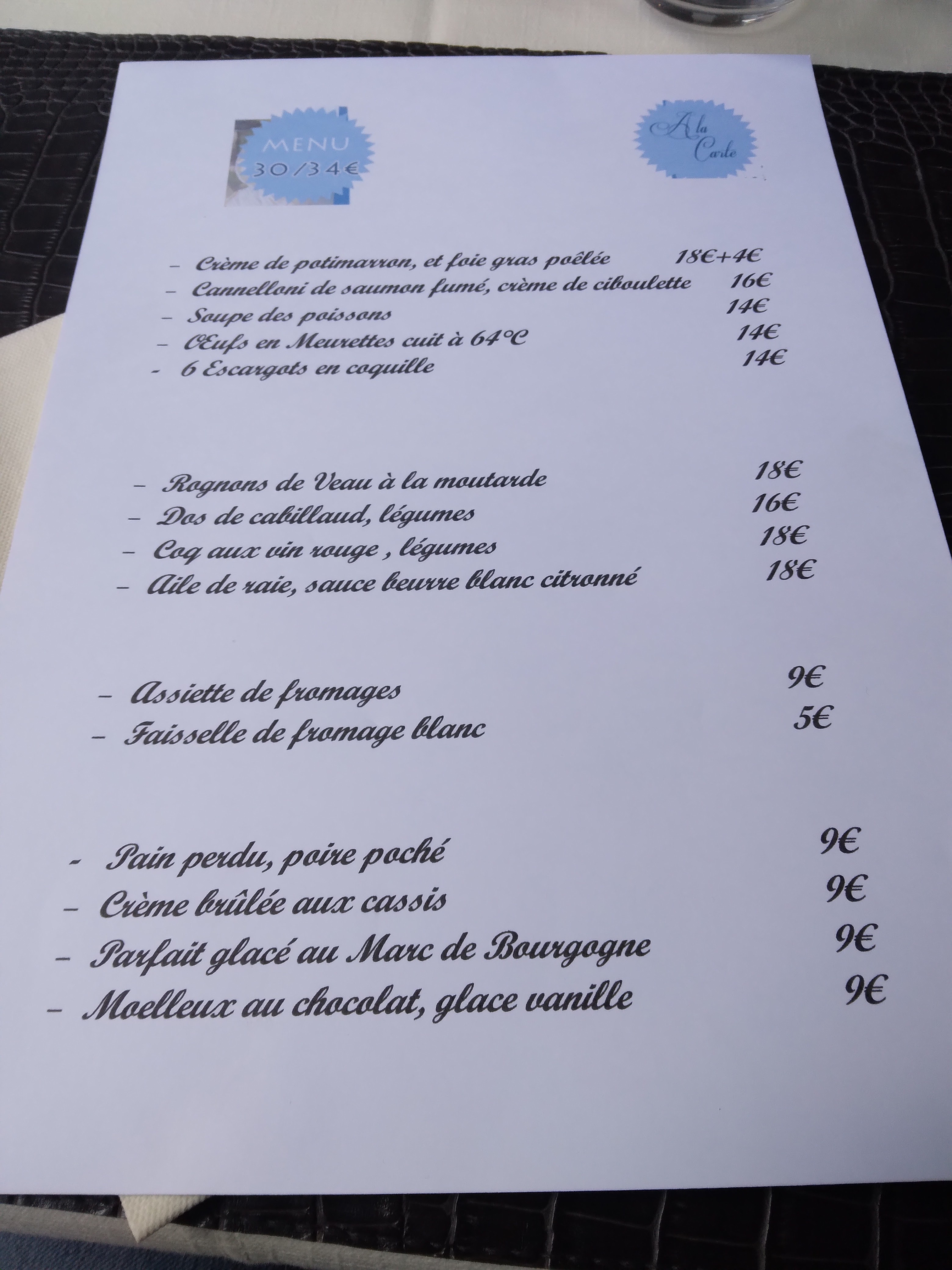 MENU
30/34€

A la
Carte

- Crème de potimarron, et foie gras poêlée 18€+4€
- Cannelloni de saumon fumé, crème de ciboulette 16€
- Soupe des poissons 14€
- Œufs en Meurettes cuit à 64°C 14€
- 6 Escargots en coquille 14€

- Rognons de Veau à la moutarde 18€
- Dos de cabillaud, légumes 16€
- Coq aux vin rouge , légumes 18€
- Aile de raie, sauce beurre blanc citronné 18€

- Assiette de fromages 9€
- Faisselle de fromage blanc 5€

- Pain perdu, poire poché 9€
- Crème brûlée aux cassis 9€
- Parfait glacé au Marc de Bourgogne 9€
- Moelleux au chocolat, glace vanille 9€